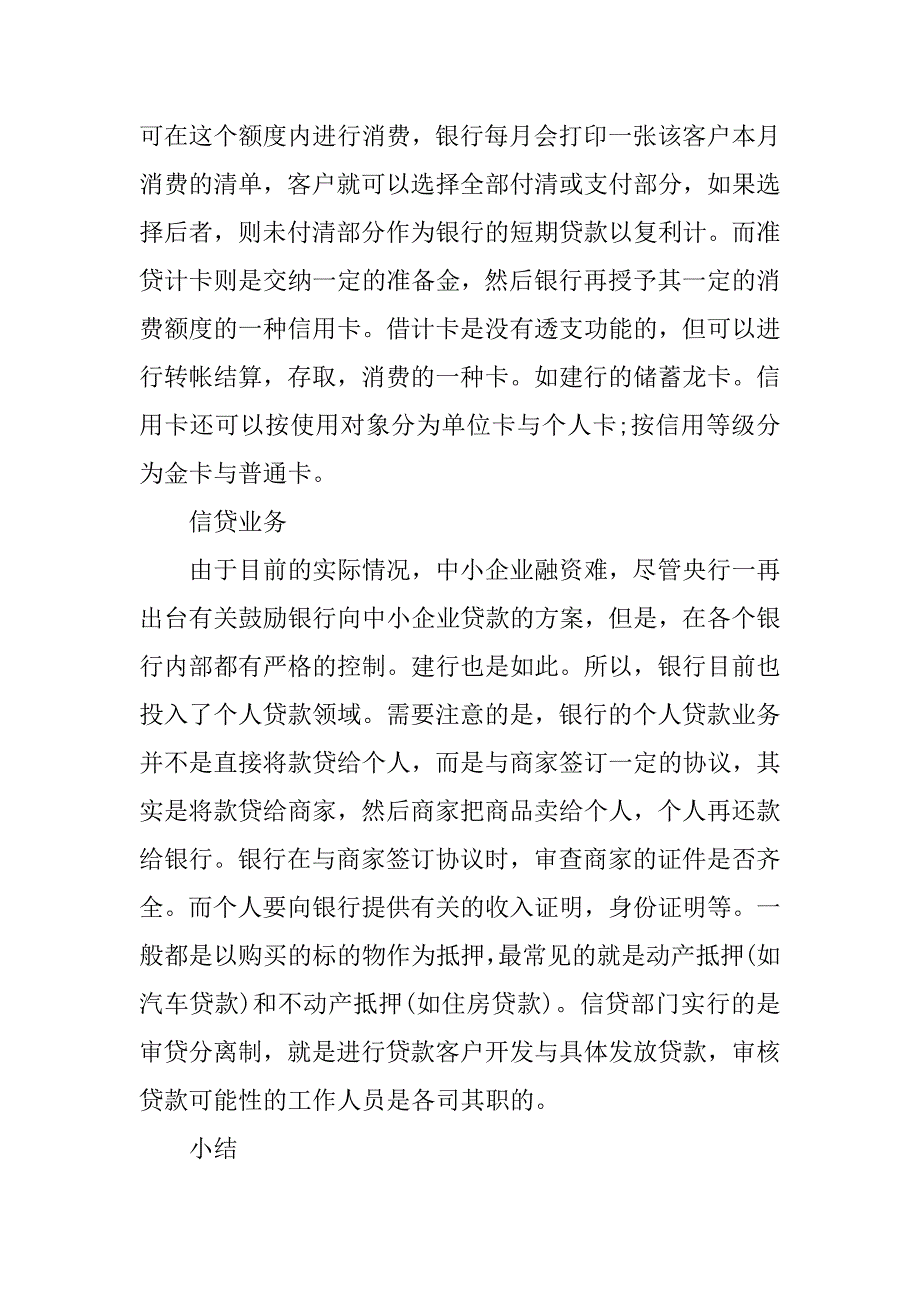 可在这个额度内进行消费，银行每月会打印一张该客户本月消费的清单，客户就可以选择全部付清或支付部分，如果选择后者，则未付清部分作为银行的短期贷款以复利计。而准贷计卡则是交纳一定的准备金，然后银行再授予其一定的消费额度的一种信用卡。借计卡是没有透支功能的，但可以进行转帐结算，存取，消费的一种卡。如建行的储蓄龙卡。信用卡还可以按使用对象分为单位卡与个人卡;按信用等级分为金卡与普通卡。

信贷业务

由于目前的实际情况，中小企业融资难，尽管央行一再出台有关鼓励银行向中小企业贷款的方案，但是，在各个银行内部都有严格的控制。建行也是如此。所以，银行目前也投入了个人贷款领域。需要注意的是，银行的个人贷款业务并不是直接将款贷给个人，而是与商家签订一定的协议，其实是将款贷给商家，然后商家把商品卖给个人，个人再还款给银行。银行在与商家签订协议时，审查商家的证件是否齐全。而个人要向银行提供有关的收入证明，身份证明等。一般都是以购买的标的物作为抵押，最常见的就是动产抵押(如汽车贷款)和不动产抵押(如住房贷款)。信贷部门实行的是审贷分离制，就是进行贷款客户开发与具体发放贷款，审核贷款可能性的工作人员是各司其职的。

小结